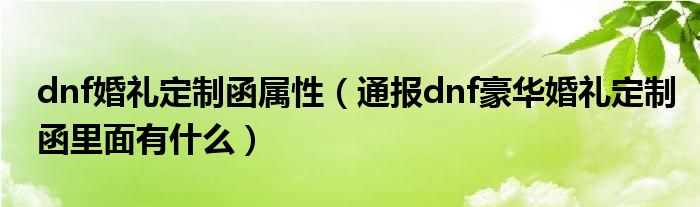 dnf婚礼定制函属性（通报dnf豪华婚礼定制函里面有什么）